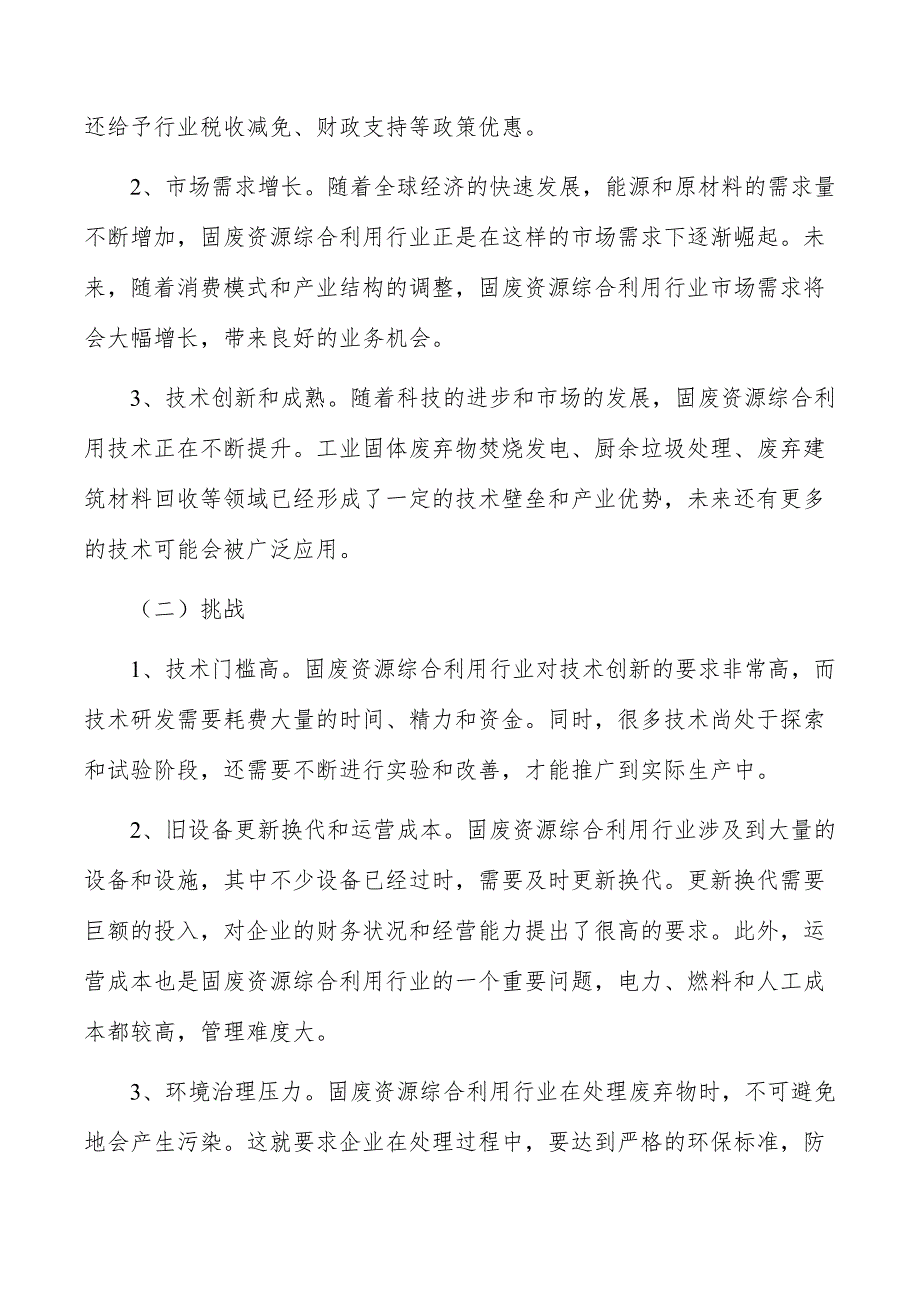 还给予行业税收减免、财政支持等政策优惠。

2、市场需求增长。随着全球经济的快速发展，能源和原材料的需求量不断增加，固废资源综合利用行业正是在这样的市场需求下逐渐崛起。未来，随着消费模式和产业结构的调整，固废资源综合利用行业市场需求将会大幅增长，带来良好的业务机会。

3、技术创新和成熟。随着科技的进步和市场的发展，固废资源综合利用技术正在不断提升。工业固体废弃物焚烧发电、厨余垃圾处理、废弃建筑材料回收等领域已经形成了一定的技术壁垒和产业优势，未来还有更多的技术可能会被广泛应用。

（二）挑战

1、技术门槛高。固废资源综合利用行业对技术创新的要求非常高，而技术研发需要耗费大量的时间、精力和资金。同时，很多技术尚处于探索和试验阶段，还需要不断进行实验和改善，才能推广到实际生产中。

2、旧设备更新换代和运营成本。固废资源综合利用行业涉及到大量的设备和设施，其中不少设备已经过时，需要及时更新换代。更新换代需要巨额的投入，对企业的财务状况和经营能力提出了很高的要求。此外，运营成本也是固废资源综合利用行业的一个重要问题，电力、燃料和人工成本都较高，管理难度大。

3、环境治理压力。固废资源综合利用行业在处理废弃物时，不可避免地会产生污染。这就要求企业在处理过程中，要达到严格的环保标准，防